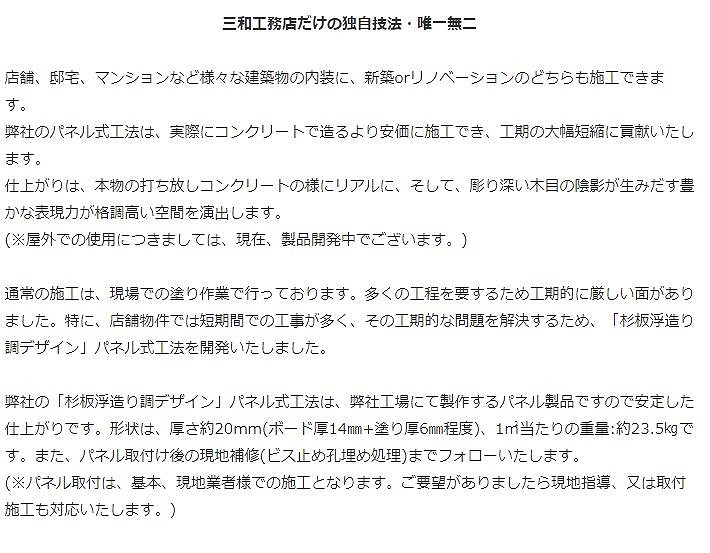 三和工務店だけの独自技法・唯一無二

店舗、邸宅、マンションなど様々な建築物の内装に、新築orリノベーションのどちらも施工できます。
弊社のパネル式工法は、実際にコンクリートで造るより安価に施工でき、工期の大幅短縮に貢献いたします。
仕上がりは、本物の打ち放しコンクリートの様にリアルに、そして、彫り深い木目の陰影が生みだす豊かな表現力が格調高い空間を演出します。
(※屋外での使用につきましては、現在、製品開発中でございます。)

通常の施工は、現場での塗り作業で行っております。多くの工程を要するため工期的に厳しい面がありました。特に、店舗物件では短期間での工事が多く、その工期的な問題を解決するため、「杉板浮造り調デザイン」パネル式工法を開発いたしました。

弊社の「杉板浮造り調デザイン」パネル式工法は、弊社工場にて製作するパネル製品ですので安定した仕上がりです。形状は、厚さ約20mm(ボード厚14㎜+塗り厚6㎜程度)、1㎡当たりの重量:約23.5㎏です。また、パネル取付け後の現地補修(ビス止め孔埋め処理)までフォローいたします。
(※パネル取付は、基本、現地業者様での施工となります。ご要望がありましたら現地指導、又は取付施工も対応いたします。)